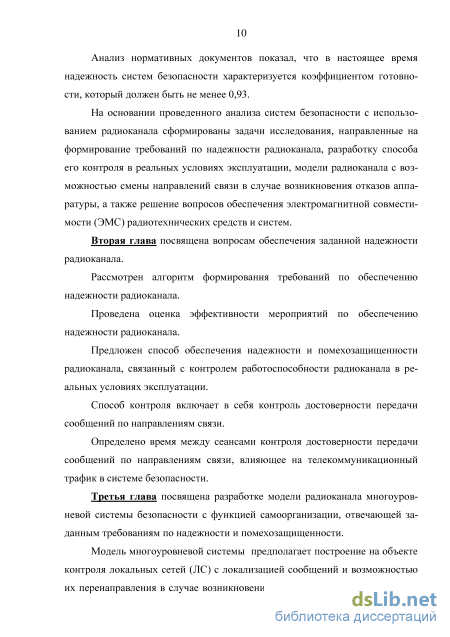 10

Анализ нормативных документов показал, что в настоящее время надежность систем безопасности характеризуется коэффициентом готовности, который должен быть не менее 0,93.

На основании проведенного анализа систем безопасности с использованием радиоканала сформированы задачи исследования, направленные на формирование требований по надежности радиоканала, разработку способа его контроля в реальных условиях эксплуатации, модели радиоканала с возможностью смены направлений связи в случае возникновения отказов аппаратуры, а также решение вопросов обеспечения электромагнитной совместимости (ЭМС) радиотехнических средств и систем.

Вторая глава посвящена вопросам обеспечения заданной надежности радиоканала.

Рассмотрен алгоритм формирования требований по обеспечению надежности радиоканала.

Проведена оценка эффективности мероприятий по обеспечению надежности радиоканала.

Предложен способ обеспечения надежности и помехозащищенности радиоканала, связанный с контролем работоспособности радиоканала в реальных условиях эксплуатации.

Способ контроля включает в себя контроль достоверности передачи сообщений по направлениям связи.

Определено время между сеансами контроля достоверности передачи сообщений по направлениям связи, влияющее на телекоммуникационный трафик в системе безопасности.

Третья глава посвящена разработке модели радиоканала многоуровневой системы безопасности с функцией самоорганизации, отвечающей заданным требованиям по надежности и помехозащищенности.

Модель многоуровневой системы предполагает построение на объекте контроля локальных сетей (ЛС) с локализацией сообщений и возможностью их перенаправления в случае возникновени

dsLib.net
библиотека диссертаций